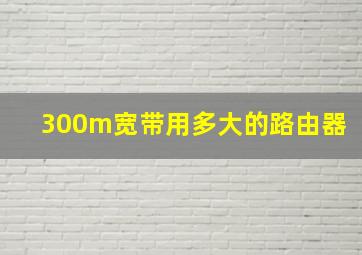 300m宽带用多大的路由器